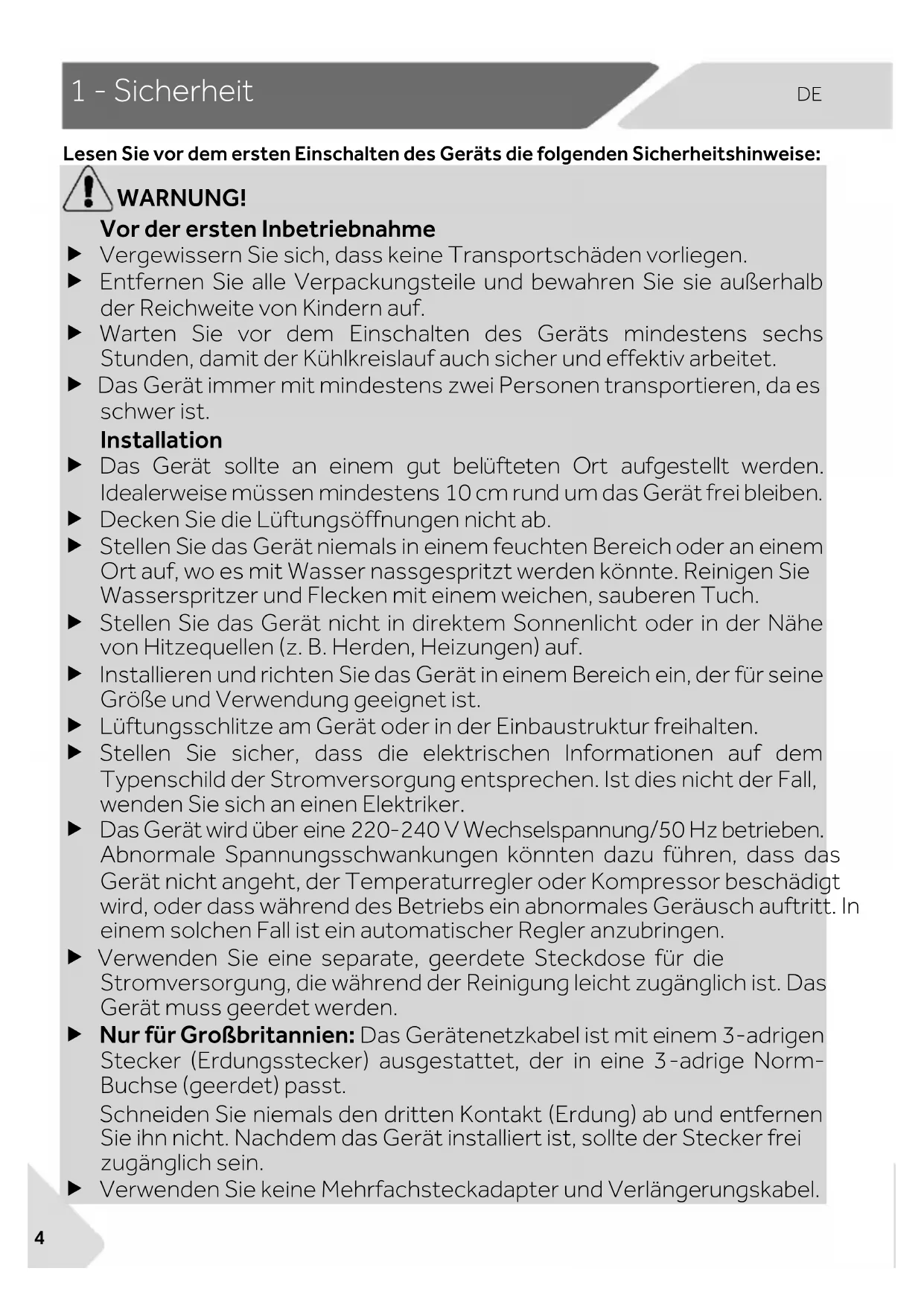 1 - Sicherheit

DE

Lesen Sie vor dem ersten Einschalten des Geräts die folgenden Sicherheitshinweise:

WARNUNG!

Vor der ersten Inbetriebnahme

▶ Vergewissern Sie sich, dass keine Transportschäden vorliegen.

▶ Entfernen Sie alle Verpackungsteile und bewahren Sie sie außerhalb der Reichweite von Kindern auf.

▶ Warten Sie vor dem Einschalten des Geräts mindestens sechs Stunden, damit der Kühlkreislauf auch sicher und effektiv arbeitet.

▶ Das Gerät immer mit mindestens zwei Personen transportieren, da es schwer ist.

Installation

▶ Das Gerät sollte an einem gut belüfteten Ort aufgestellt werden. Idealerweise müssen mindestens 10 cm rund um das Gerät frei bleiben.

▶ Decken Sie die Lüftungsöffnungen nicht ab.

▶ Stellen Sie das Gerät niemals in einem feuchten Bereich oder an einem Ort auf, wo es mit Wasser nassgespritzt werden könnte. Reinigen Sie Wasserspritzer und Flecken mit einem weichen, sauberen Tuch.

▶ Stellen Sie das Gerät nicht in direktem Sonnenlicht oder in der Nähe von Hitzequellen (z. B. Herden, Heizungen) auf.

▶ Installieren und richten Sie das Gerät in einem Bereich ein, der für seine Größe und Verwendung geeignet ist.

▶ Lüftungsschlitze am Gerät oder in der Einbaustruktur freihalten.

▶ Stellen Sie sicher, dass die elektrischen Informationen auf dem Typenschild der Stromversorgung entsprechen. Ist dies nicht der Fall, wenden Sie sich an einen Elektriker.

▶ Das Gerät wird über eine 220-240 V Wechselspannung/50 Hz betrieben. Abnormale Spannungsschwankungen könnten dazu führen, dass das Gerät nicht angeht, der Temperaturregler oder Kompressor beschädigt wird, oder dass während des Betriebs ein abnormales Geräusch auftritt. In einem solchen Fall ist ein automatischer Regler anzubringen.

▶ Verwenden Sie eine separate, geerdete Steckdose für die Stromversorgung, die während der Reinigung leicht zugänglich ist. Das Gerät muss geerdet werden.

▶ Nur für Großbritannien: Das Gerätenetzkabel ist mit einem 3-adrigen Stecker (Erdungsstecker) ausgestattet, der in eine 3-adrige Norm-Buchse (geerdet) passt.
Schneiden Sie niemals den dritten Kontakt (Erdung) ab und entfernen Sie ihn nicht. Nachdem das Gerät installiert ist, sollte der Stecker frei zugänglich sein.

▶ Verwenden Sie keine Mehrfachsteckadapter und Verlängerungskabel.

4